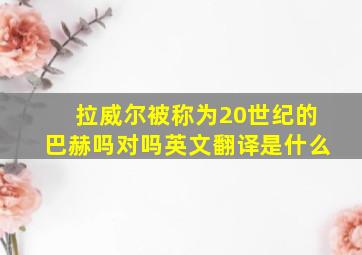 拉威尔被称为20世纪的巴赫吗对吗英文翻译是什么